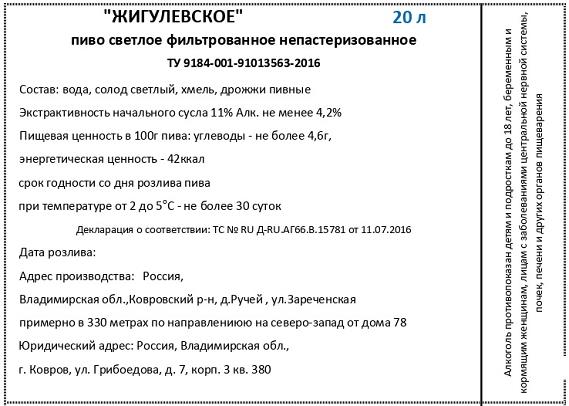 "ЖИГУЛЕВСКОЕ" 20 л

пиво светлое фильтрованное непастеризованное

ТУ 9184-001-91013563-2016

Состав: вода, солод светлый, хмель, дрожжи пивные

Экстрактивность начального сусла 11% Алк. не менее 4,2%

Пищевая ценность в 100г пива: углеводы - не более 4,6г,

энергетическая ценность - 42ккал

срок годности со дня розлива пива

при температуре от 2 до 5°С - не более 30 суток

Декларация о соответствии: ТС № RU Д-RU.АГ66.В.15781 от 11.07.2016

Дата розлива:

Адрес производства: Россия,

Владимирская обл.,Ковровский р-н, д.Ручей , ул.Зареченская

примерно в 330 метрах по направлениюю на северо-запад от дома 78

Юридический адрес: Россия, Владимирская обл.,

г. Ковров, ул. Грибоедова, д. 7, корп. 3 кв. 380

Алкоголь противопоказан детям и подросткам до 18 лет, беременным и кормящим женщинам, лицам с заболеваниями центральной нервной системы, почек, печени и других органов пищеварения